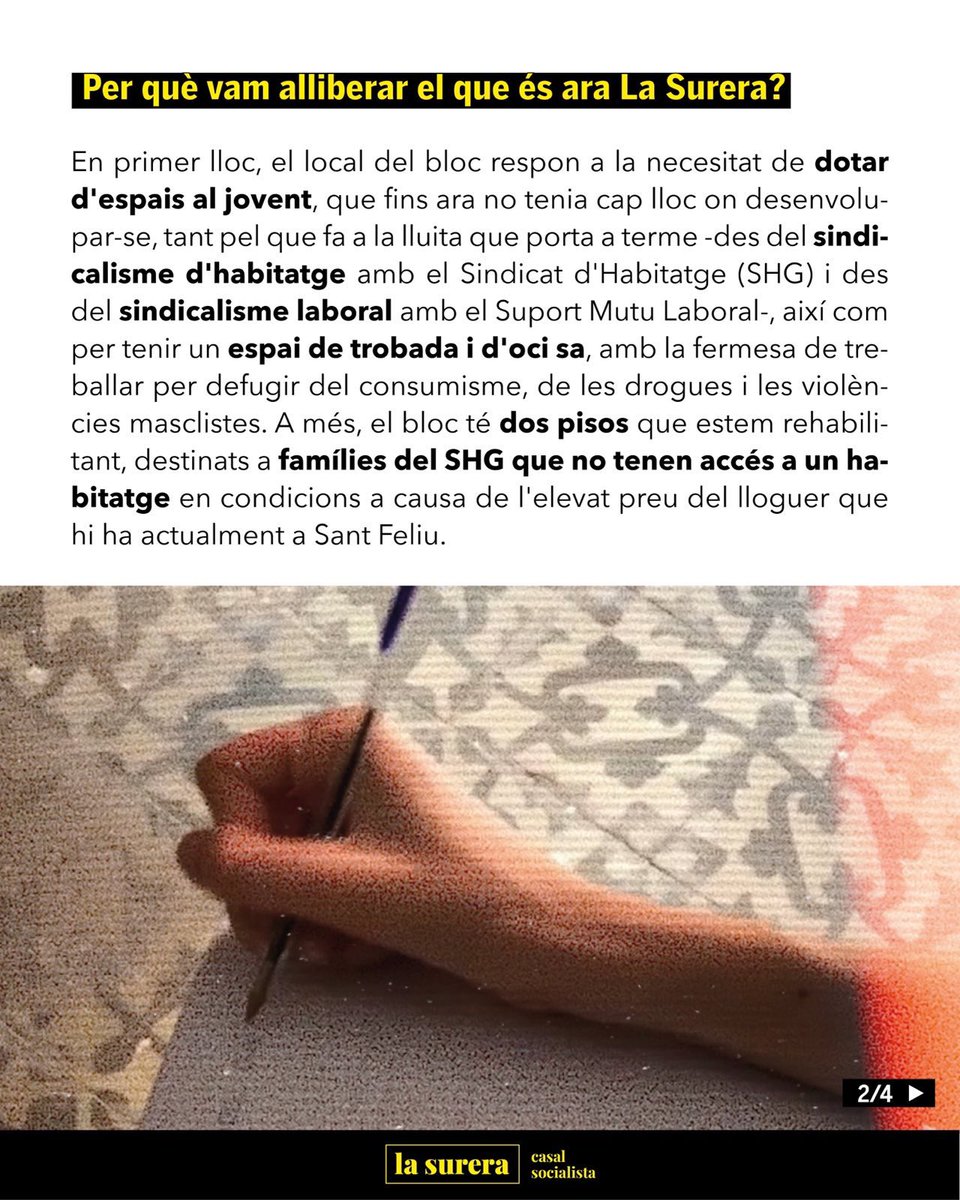 Per què vam alliberar el que és ara La Surera?

En primer lloc, el local del bloc respon a la necesitat de dotar d'espais al jovent, que fins ara no tenia cap lloc on desenvolupar-se, tant pel que fa a la lluita que porta a terme -des del sindicalisme d'habitatge amb el Sindicat d'Habitatge (SHG) i des del sindicalisme laboral amb el Suport Mutu Laboral-, així com per tenir un espai de trobada i d'oci sa, amb la fermesa de treballar per defugir del consumisme, de les drogues i les violències masclistes. A més, el bloc té dos pisos que estem rehabilitant, destinats a famílies del SHG que no tenen accés a un habitatge en condicions a causa de l'elevat preu del lloguer que hi ha actualment a Sant Feliu.

2/4 ▶

la surera casal socialista